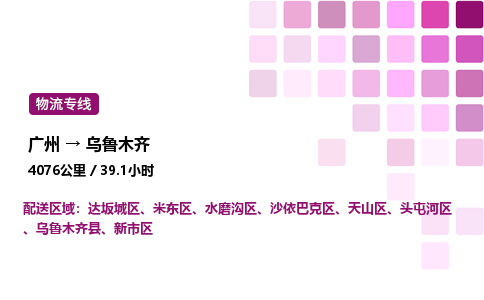 物流专线

广州 → 乌鲁木齐

4076公里 / 39.1小时

配送区域：达坂城区、米东区、水磨沟区、沙依巴克区、天山区、头屯河区、乌鲁木齐县、新市区